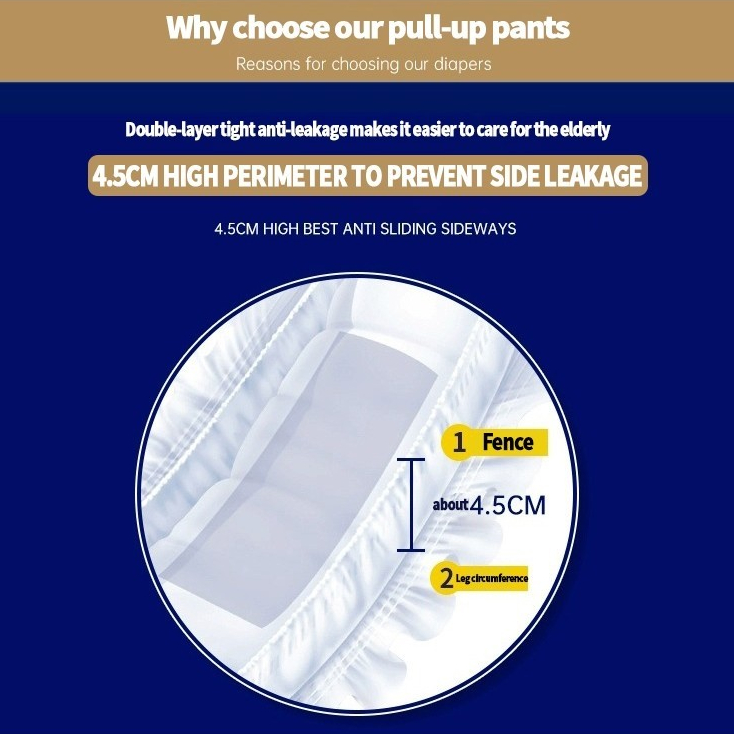 Why choose our pull-up pants

Reasons for choosing our diapers

Double-layer tight anti-leakage makes it easier to care for the elderly

4.5CM HIGH PERIMETER TO PREVENT SIDE LEAKAGE

4.5CM HIGH BEST ANTI SLIDING SIDEWAYS

1 Fence

about 4.5CM

2 Leg circumference